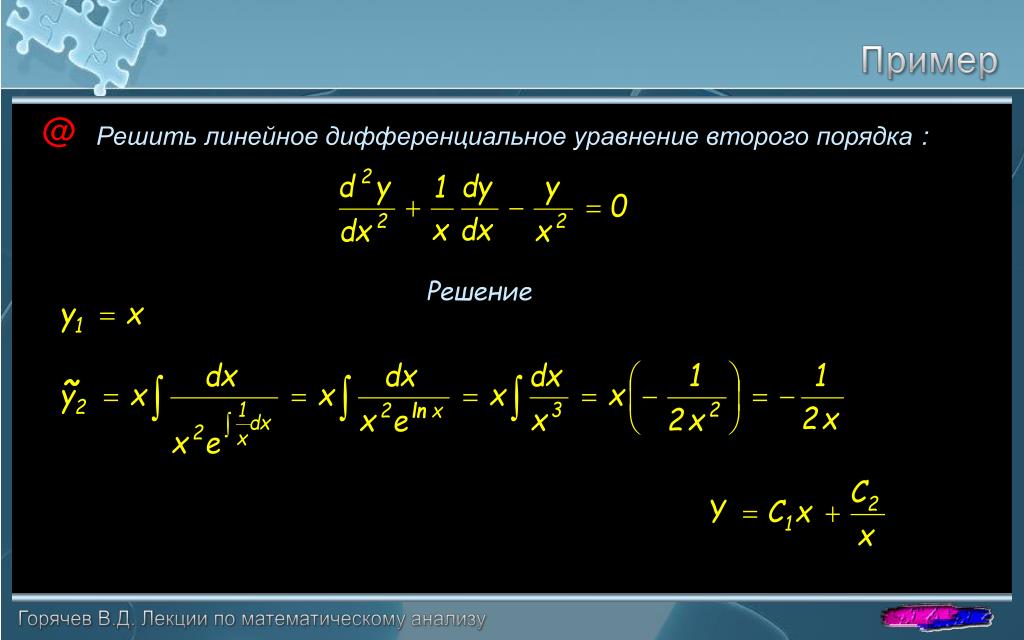 Пример

@ Решить линейное дифференциальное уравнение второго порядка :

$\frac{d^2y}{dx^2} + \frac{1}{x}\frac{dy}{dx} - \frac{y}{x^2} = 0$

Решение

$y_1 = x$

$\tilde{y}_2 = x\int \frac{dx}{x^2 e^{\int \frac{1}{x}dx}} = x\int \frac{dx}{x^2 e^{\ln x}} = x\int \frac{dx}{x^3} = x\left(-\frac{1}{2x^2}\right) = -\frac{1}{2x}$

$y = C_1 x + \frac{C_2}{x}$

Горячев В.Д. Лекции по математическому анализу